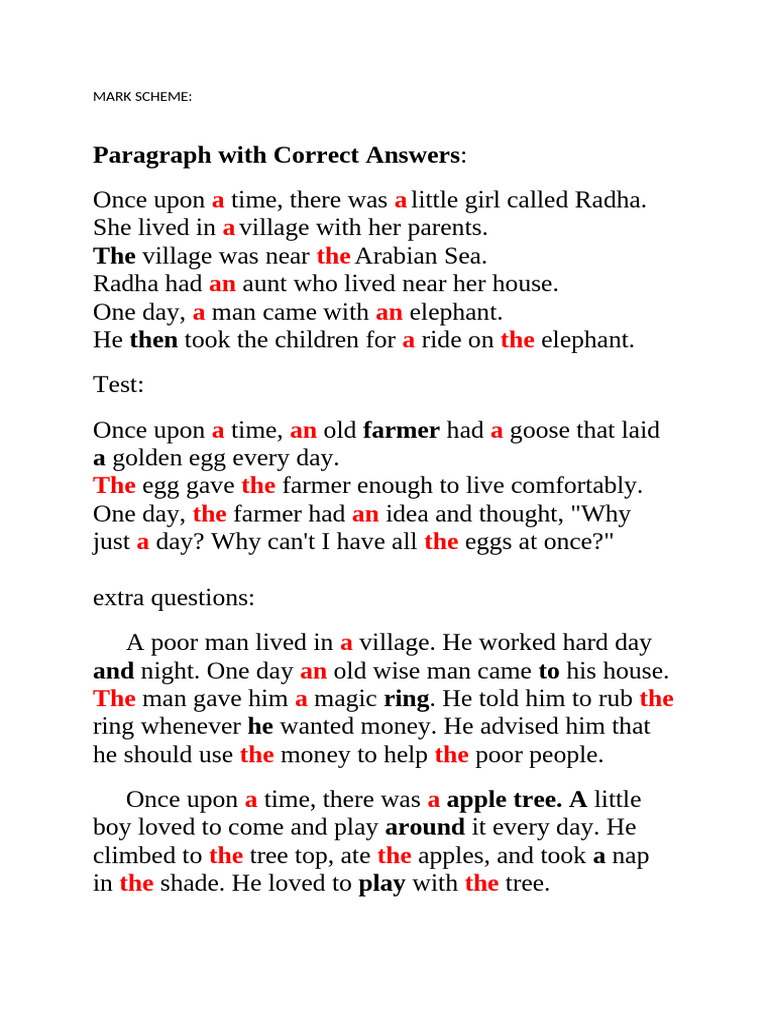 MARK SCHEME:

Paragraph with Correct Answers:

Once upon a time, there was a little girl called Radha.
She lived in a village with her parents.
The village was near the Arabian Sea.
Radha had an aunt who lived near her house.
One day, a man came with an elephant.
He then took the children for a ride on the elephant.

Test:

Once upon a time, an old farmer had a goose that laid a golden egg every day.
The egg gave the farmer enough to live comfortably.
One day, the farmer had an idea and thought, "Why just a day? Why can't I have all the eggs at once?"

extra questions:

A poor man lived in a village. He worked hard day and night. One day an old wise man came to his house. The man gave him a magic ring. He told him to rub the ring whenever he wanted money. He advised him that he should use the money to help the poor people.

Once upon a time, there was a apple tree. A little boy loved to come and play around it every day. He climbed to the tree top, ate the apples, and took a nap in the shade. He loved to play with the tree.